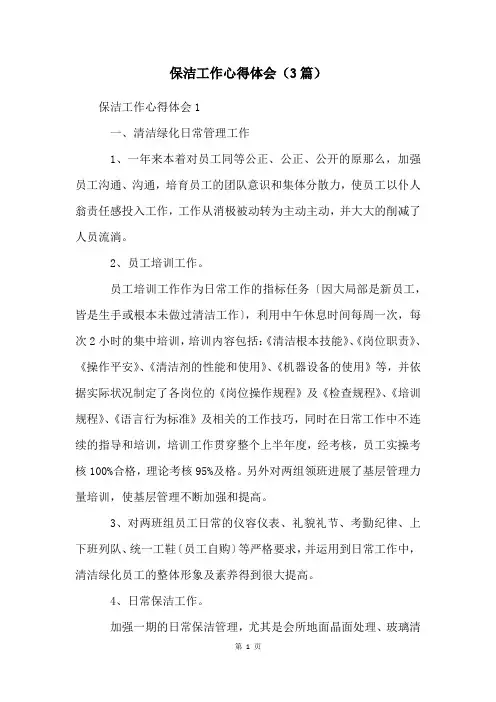 保洁工作心得体会（3篇）

保洁工作心得体会1

一、清洁绿化日常管理工作

1、一年来本着对员工同等公正、公正、公开的原那么，加强员工沟通、沟通，培育员工的团队意识和集体分散力，使员工以仆人翁责任感投入工作，工作从消极被动转为主动主动，并大大的削减了人员流淌。

2、员工培训工作。

员工培训工作作为日常工作的指标任务〔因大局部是新员工，皆是生手或根本未做过清洁工作〕，利用中午休息时间每周一次，每次2小时的集中培训，培训内容包括:《清洁根本技能》、《岗位职责》、《操作平安》、《清洁剂的性能和使用》、《机器设备的使用》等，并依据实际状况制定了各岗位的《岗位操作规程》及《检查规程》、《培训规程》、《语言行为标准》及相关的工作技巧，同时在日常工作中不连续的指导和培训，培训工作贯穿整个上半年度，经考核，员工实操考核100%合格，理论考核95%及格。另外对两组领班进展了基层管理力量培训，使基层管理不断加强和提高。

3、对两班组员工日常的仪容仪表、礼貌礼节、考勤纪律、上下班列队、统一工鞋〔员工自购〕等严格要求，并运用到日常工作中，清洁绿化员工的整体形象及素养得到很大提高。

4、日常保洁工作。

加强一期的日常保洁管理，尤其是会所地面晶面处理、玻璃清

第 1 页